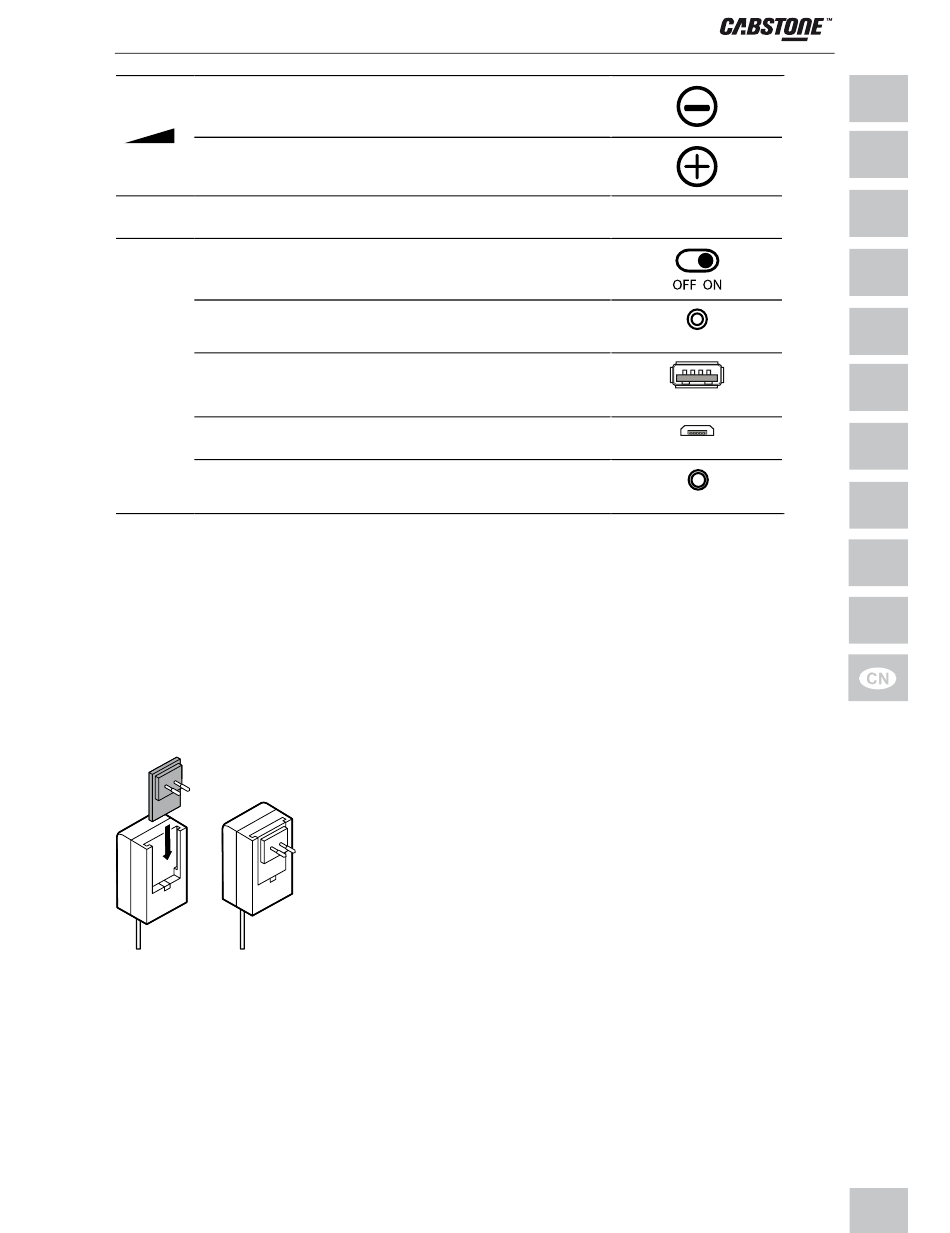 CABSTONE™

OFF ON

CN